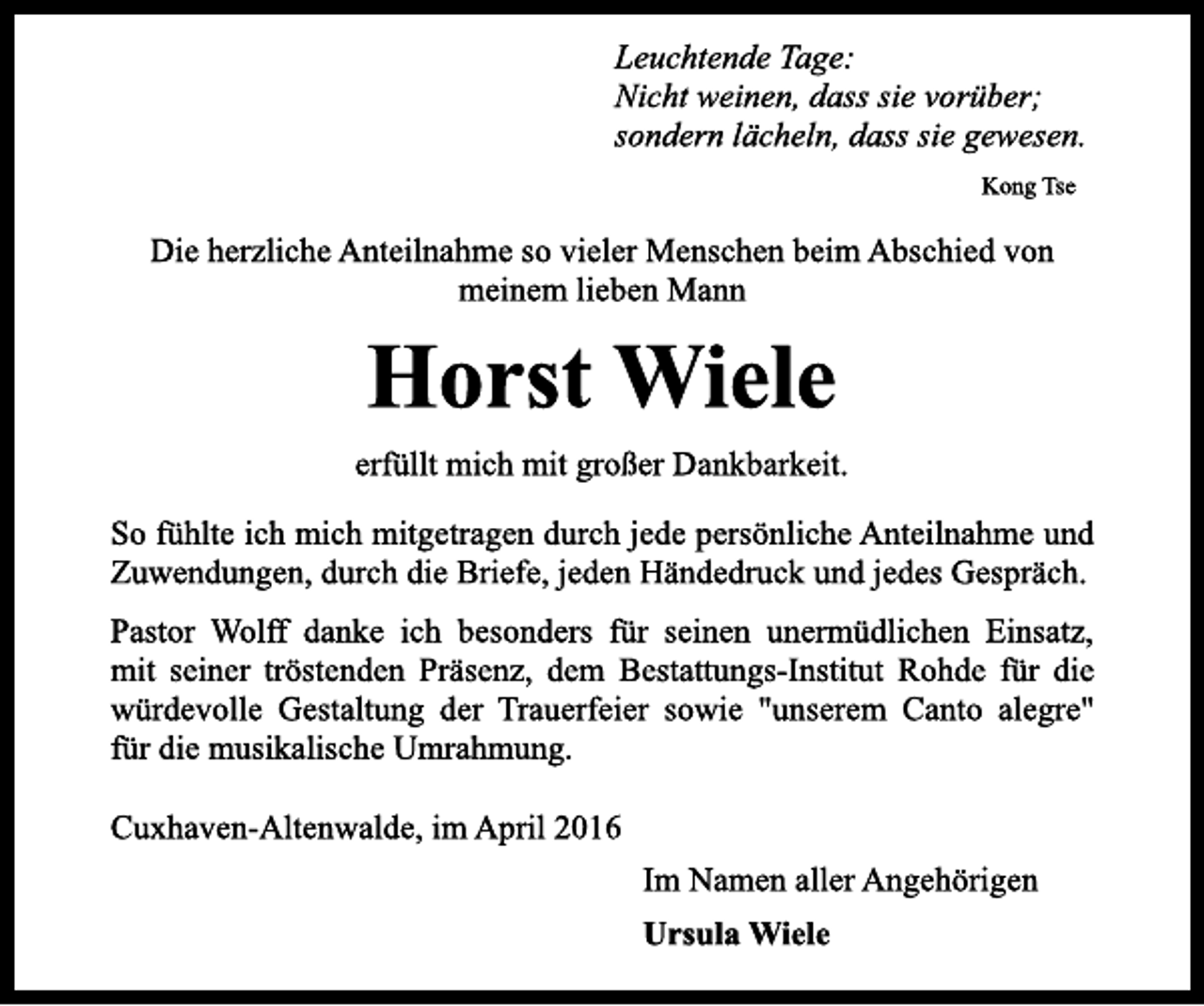 Leuchtende Tage:
Nicht weinen, dass sie vorüber;
sondern lächeln, dass sie gewesen.

Kong Tse

Die herzliche Anteilnahme so vieler Menschen beim Abschied von meinem lieben Mann

Horst Wiele

erfüllt mich mit großer Dankbarkeit.

So fühlte ich mich mitgetragen durch jede persönliche Anteilnahme und Zuwendungen, durch die Briefe, jeden Händedruck und jedes Gespräch.

Pastor Wolff danke ich besonders für seinen unermüdlichen Einsatz, mit seiner tröstenden Präsenz, dem Bestattungs-Institut Rohde für die würdevolle Gestaltung der Trauerfeier sowie "unserem Canto alegre" für die musikalische Umrahmung.

Cuxhaven-Altenwalde, im April 2016

Im Namen aller Angehörigen

Ursula Wiele